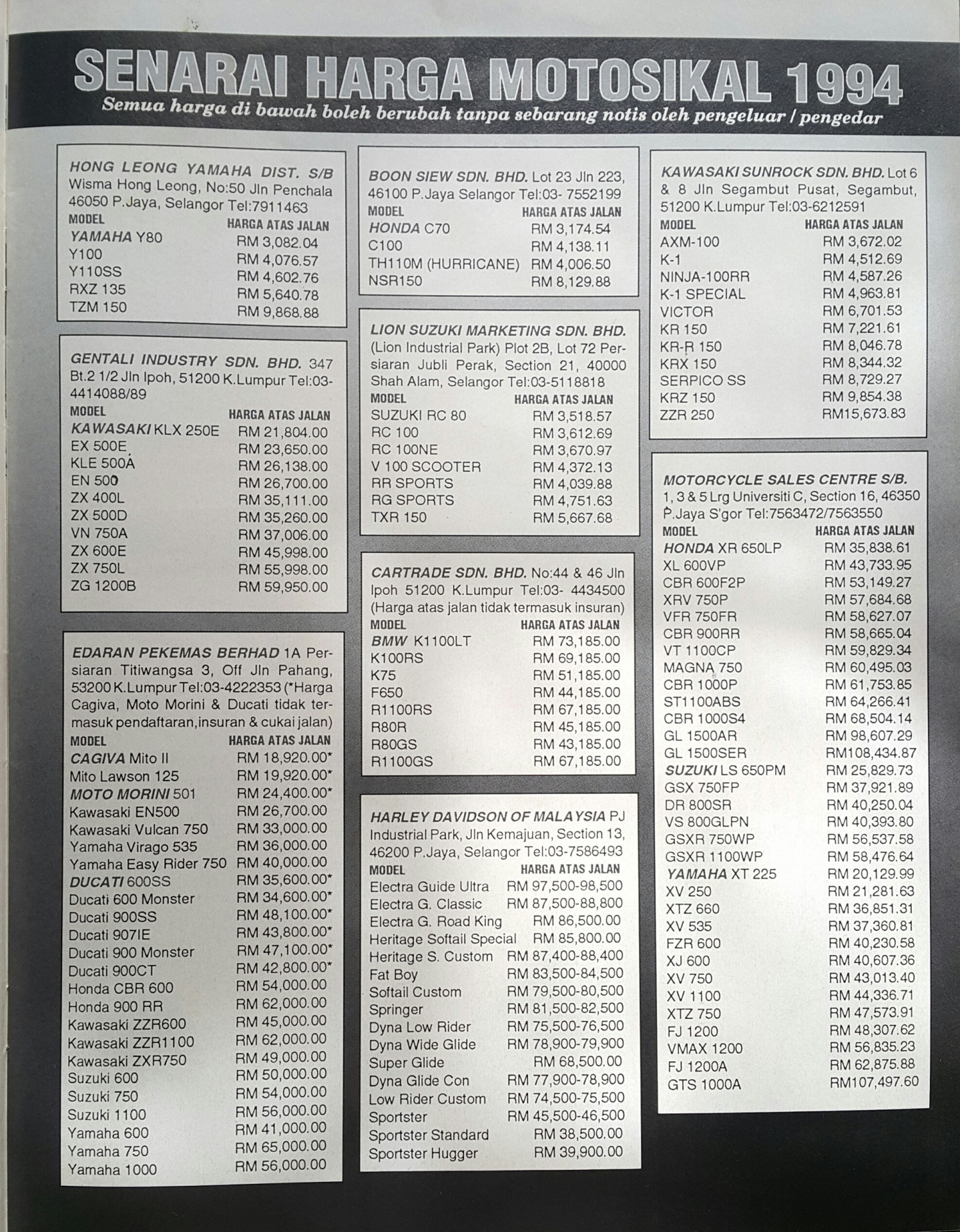 SENARAI HARGA MOTOSIKAL 1994
Semua harga di bawah boleh berubah tanpa sebarang notis oleh pengeluar / pengedar

HONG LEONG YAMAHA DIST. S/B Wisma Hong Leong, No:50 Jln Penchala 46050 P.Jaya, Selangor Tel:7911463

| MODEL | HARGA ATAS JALAN |
|---|---|
| YAMAHA Y80 | RM 3,082.04 |
| Y100 | RM 4,076.57 |
| Y110SS | RM 4,602.76 |
| RXZ 135 | RM 5,640.78 |
| TZM 150 | RM 9,868.88 |

GENTALI INDUSTRY SDN. BHD. 347 Bt.2 1/2 Jln Ipoh, 51200 K.Lumpur Tel:03-4414088/89

| MODEL | HARGA ATAS JALAN |
|---|---|
| KAWASAKI KLX 250E | RM 21,804.00 |
| EX 500E | RM 23,650.00 |
| KLE 500A | RM 26,138.00 |
| EN 500 | RM 26,700.00 |
| ZX 400L | RM 35,111.00 |
| ZX 500D | RM 35,260.00 |
| VN 750A | RM 37,006.00 |
| ZX 600E | RM 45,998.00 |
| ZX 750L | RM 55,998.00 |
| ZG 1200B | RM 59,950.00 |

EDARAN PEKEMAS BERHAD 1A Persiaran Titiwangsa 3, Off Jln Pahang, 53200 K.Lumpur Tel:03-4222353 (*Harga Cagiva, Moto Morini & Ducati tidak termasuk pendaftaran,insuran & cukai jalan)

| MODEL | HARGA ATAS JALAN |
|---|---|
| CAGIVA Mito II | RM 18,920.00* |
| Mito Lawson 125 | RM 19,920.00* |
| MOTO MORINI 501 | RM 24,400.00* |
| Kawasaki EN500 | RM 26,700.00 |
| Kawasaki Vulcan 750 | RM 33,000.00 |
| Yamaha Virago 535 | RM 36,000.00 |
| Yamaha Easy Rider 750 | RM 40,000.00 |
| DUCATI 600SS | RM 35,600.00* |
| Ducati 600 Monster | RM 34,600.00* |
| Ducati 900SS | RM 48,100.00* |
| Ducati 907IE | RM 43,800.00* |
| Ducati 900 Monster | RM 47,100.00* |
| Ducati 900CT | RM 42,800.00* |
| Honda CBR 600 | RM 54,000.00 |
| Honda 900 RR | RM 62,000.00 |
| Kawasaki ZZR600 | RM 45,000.00 |
| Kawasaki ZZR1100 | RM 62,000.00 |
| Kawasaki ZXR750 | RM 49,000.00 |
| Suzuki 600 | RM 50,000.00 |
| Suzuki 750 | RM 54,000.00 |
| Suzuki 1100 | RM 56,000.00 |
| Yamaha 600 | RM 41,000.00 |
| Yamaha 750 | RM 65,000.00 |
| Yamaha 1000 | RM 56,000.00 |

BOON SIEW SDN. BHD. Lot 23 Jln 223, 46100 P.Jaya Selangor Tel:03- 7552199

| MODEL | HARGA ATAS JALAN |
|---|---|
| HONDA C70 | RM 3,174.54 |
| C100 | RM 4,138.11 |
| TH110M (HURRICANE) | RM 4,006.50 |
| NSR150 | RM 8,129.88 |

LION SUZUKI MARKETING SDN. BHD. (Lion Industrial Park) Plot 2B, Lot 72 Persiaran Jubli Perak, Section 21, 40000 Shah Alam, Selangor Tel:03-5118818

| MODEL | HARGA ATAS JALAN |
|---|---|
| SUZUKI RC 80 | RM 3,518.57 |
| RC 100 | RM 3,612.69 |
| RC 100NE | RM 3,670.97 |
| V 100 SCOOTER | RM 4,372.13 |
| RR SPORTS | RM 4,039.88 |
| RG SPORTS | RM 4,751.63 |
| TXR 150 | RM 5,667.68 |

CARTRADE SDN. BHD. No:44 & 46 Jln Ipoh 51200 K.Lumpur Tel:03- 4434500 (Harga atas jalan tidak termasuk insuran)

| MODEL | HARGA ATAS JALAN |
|---|---|
| BMW K1100LT | RM 73,185.00 |
| K100RS | RM 69,185.00 |
| K75 | RM 51,185.00 |
| F650 | RM 44,185.00 |
| R1100RS | RM 67,185.00 |
| R80R | RM 45,185.00 |
| R80GS | RM 43,185.00 |
| R1100GS | RM 67,185.00 |

HARLEY DAVIDSON OF MALAYSIA PJ Industrial Park, Jln Kemajuan, Section 13, 46200 P.Jaya, Selangor Tel:03-7586493

| MODEL | HARGA ATAS JALAN |
|---|---|
| Electra Guide Ultra | RM 97,500-98,500 |
| Electra G. Classic | RM 87,500-88,800 |
| Electra G. Road King | RM 86,500.00 |
| Heritage Softail Special | RM 85,800.00 |
| Heritage S. Custom | RM 87,400-88,400 |
| Fat Boy | RM 83,500-84,500 |
| Softail Custom | RM 79,500-80,500 |
| Springer | RM 81,500-82,500 |
| Dyna Low Rider | RM 75,500-76,500 |
| Dyna Wide Glide | RM 78,900-79,900 |
| Super Glide | RM 68,500.00 |
| Dyna Glide Con | RM 77,900-78,900 |
| Low Rider Custom | RM 74,500-75,500 |
| Sportster | RM 45,500-46,500 |
| Sportster Standard | RM 38,500.00 |
| Sportster Hugger | RM 39,900.00 |

KAWASAKI SUNROCK SDN. BHD. Lot 6 & 8 Jln Segambut Pusat, Segambut, 51200 K.Lumpur Tel:03-6212591

| MODEL | HARGA ATAS JALAN |
|---|---|
| AXM-100 | RM 3,672.02 |
| K-1 | RM 4,512.69 |
| NINJA-100RR | RM 4,587.26 |
| K-1 SPECIAL | RM 4,963.81 |
| VICTOR | RM 6,701.53 |
| KR 150 | RM 7,221.61 |
| KR-R 150 | RM 8,046.78 |
| KRX 150 | RM 8,344.32 |
| SERPICO SS | RM 8,729.27 |
| KRZ 150 | RM 9,854.38 |
| ZZR 250 | RM15,673.83 |

MOTORCYCLE SALES CENTRE S/B. 1, 3 & 5 Lrg Universiti C, Section 16, 46350 P.Jaya S'gor Tel:7563472/7563550

| MODEL | HARGA ATAS JALAN |
|---|---|
| HONDA XR 650LP | RM 35,838.61 |
| XL 600VP | RM 43,733.95 |
| CBR 600F2P | RM 53,149.27 |
| XRV 750P | RM 57,684.68 |
| VFR 750FR | RM 58,627.07 |
| CBR 900RR | RM 58,665.04 |
| VT 1100CP | RM 59,829.34 |
| MAGNA 750 | RM 60,495.03 |
| CBR 1000P | RM 61,753.85 |
| ST1100ABS | RM 64,266.41 |
| CBR 1000S4 | RM 68,504.14 |
| GL 1500AR | RM 98,607.29 |
| GL 1500SER | RM108,434.87 |
| SUZUKI LS 650PM | RM 25,829.73 |
| GSX 750FP | RM 37,921.89 |
| DR 800SR | RM 40,250.04 |
| VS 800GLPN | RM 40,393.80 |
| GSXR 750WP | RM 56,537.58 |
| GSXR 1100WP | RM 58,476.64 |
| YAMAHA XT 225 | RM 20,129.99 |
| XV 250 | RM 21,281.63 |
| XTZ 660 | RM 36,851.31 |
| XV 535 | RM 37,360.81 |
| FZR 600 | RM 40,230.58 |
| XJ 600 | RM 40,607.36 |
| XV 750 | RM 43,013.40 |
| XV 1100 | RM 44,336.71 |
| XTZ 750 | RM 47,573.91 |
| FJ 1200 | RM 48,307.62 |
| VMAX 1200 | RM 56,835.23 |
| FJ 1200A | RM 62,875.88 |
| GTS 1000A | RM107,497.60 |